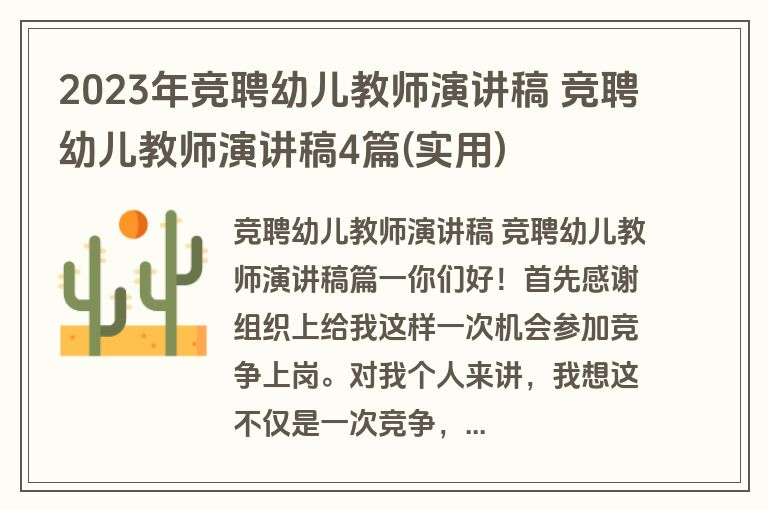 2023年竞聘幼儿教师演讲稿 竞聘幼儿教师演讲稿4篇(实用)

竞聘幼儿教师演讲稿 竞聘幼儿教师演讲稿篇一你们好！首先感谢组织上给我这样一次机会参加竞争上岗。对我个人来讲，我想这不仅是一次竞争，...